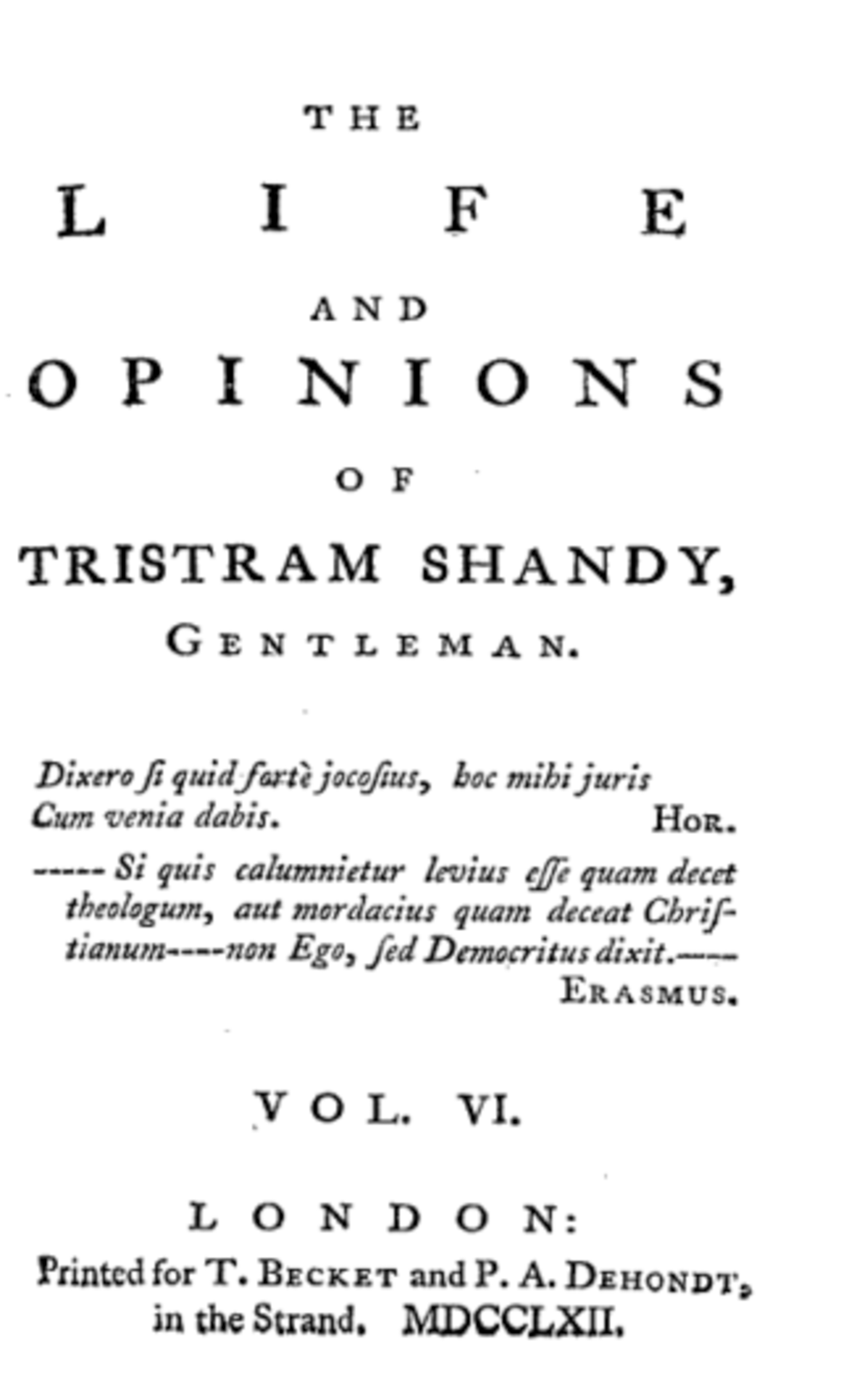 THE

LIFE

AND

OPINIONS

OF

TRISTRAM SHANDY,

GENTLEMAN.

Dixero ſi quid fortè jocoſius, hoc mihi juris
Cum venia dabis. HOR.

----- Si quis calumnietur levius eſſe quam decet theologum, aut mordacius quam deceat Chriſtianum----non Ego, ſed Democritus dixit.----
ERASMUS.

VOL. VI.

LONDON:

Printed for T. BECKET and P. A. DEHONDT, in the Strand. MDCCLXII.